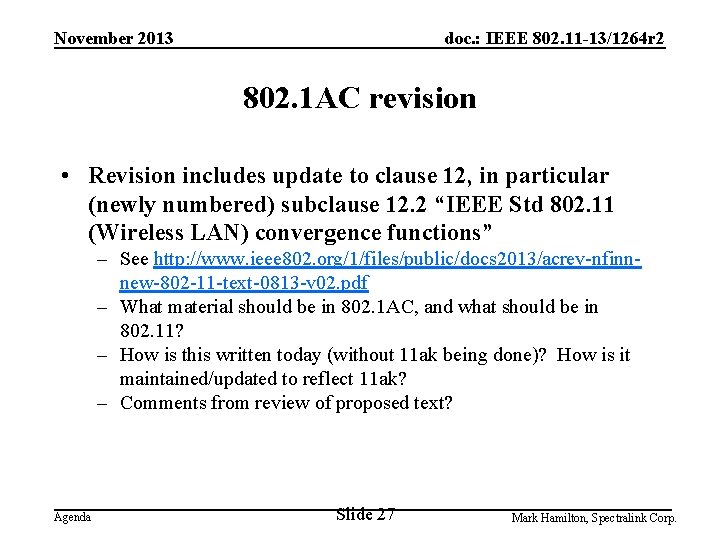 November 2013

doc.: IEEE 802.11-13/1264r2

802.1AC revision

• Revision includes update to clause 12, in particular (newly numbered) subclause 12.2 “IEEE Std 802.11 (Wireless LAN) convergence functions”
– See http://www.ieee802.org/1/files/public/docs2013/acrev-nfinn-new-802-11-text-0813-v02.pdf
– What material should be in 802.1AC, and what should be in 802.11?
– How is this written today (without 11ak being done)? How is it maintained/updated to reflect 11ak?
– Comments from review of proposed text?

Agenda

Slide 27

Mark Hamilton, Spectralink Corp.